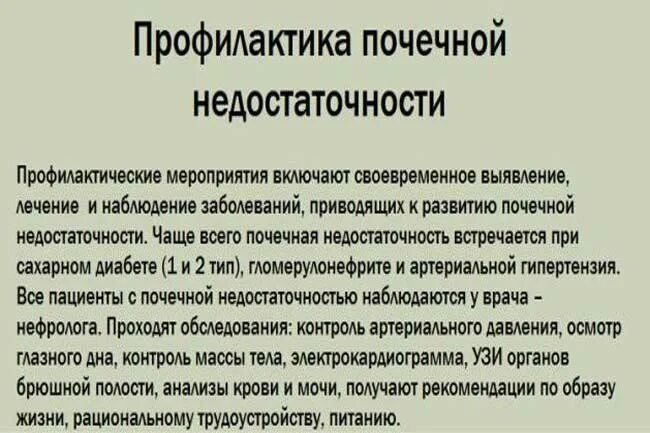 Профилактика почечной недостаточности

Профилактические мероприятия включают своевременное выявление, лечение и наблюдение заболеваний, приводящих к развитию почечной недостаточности. Чаще всего почечная недостаточность встречается при сахарном диабете (1 и 2 тип), гломерулонефрите и артериальной гипертензия. Все пациенты с почечной недостаточностью наблюдаются у врача – нефролога. Проходят обследования: контроль артериального давления, осмотр глазного дна, контроль массы тела, электрокардиограмма, УЗИ органов брюшной полости, анализы крови и мочи, получают рекомендации по образу жизни, рациональному трудоустройству, питанию.